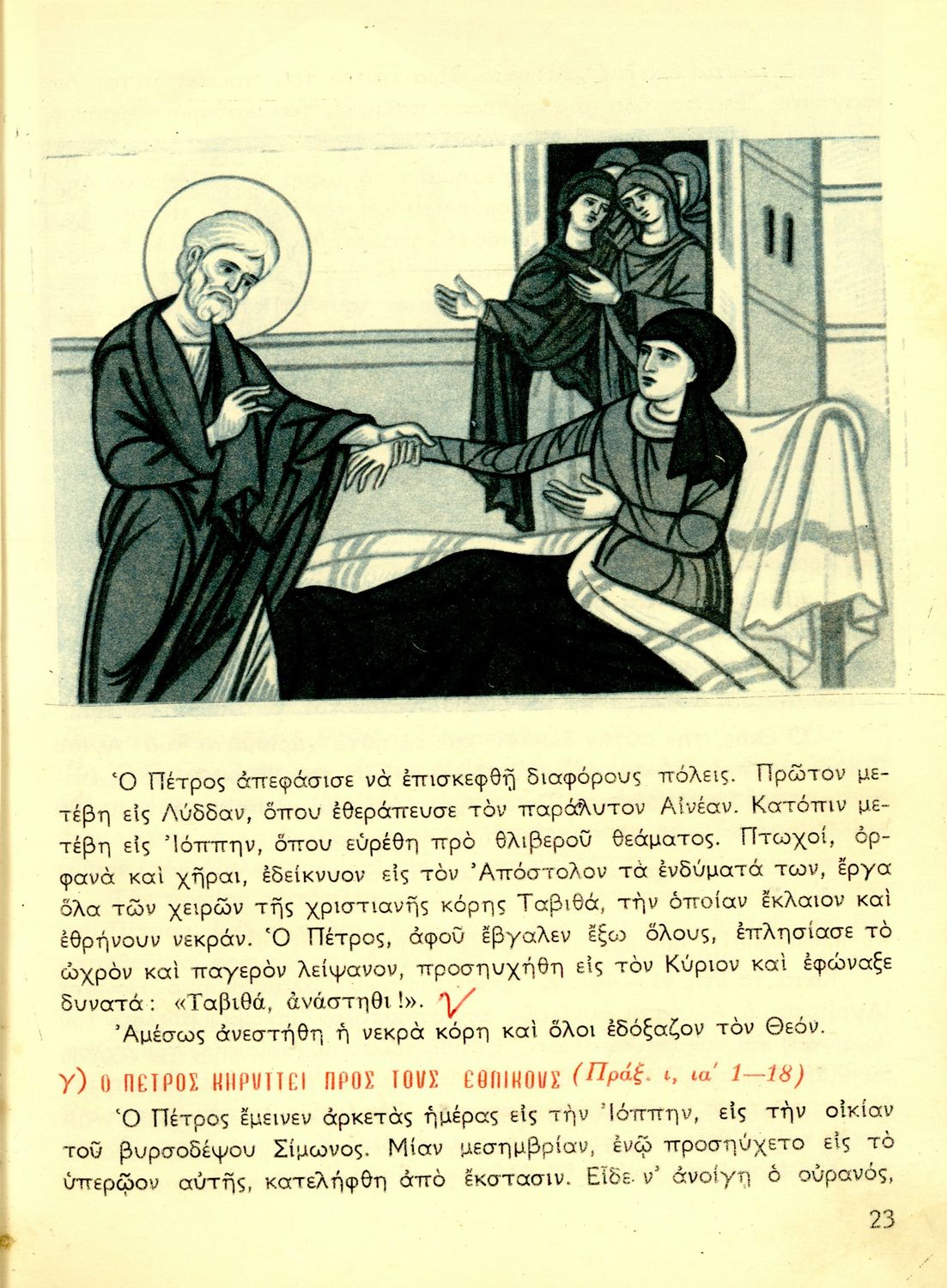 Ὁ Πέτρος ἀπεφάσισε νὰ ἐπισκεφθῇ διαφόρους πόλεις. Πρῶτον μετέβη εἰς Λύδδαν, ὅπου ἐθεράπευσε τὸν παράλυτον Αἰνέαν. Κατόπιν μετέβη εἰς Ἰόππην, ὅπου εὑρέθη πρὸ θλιβεροῦ θεάματος. Πτωχοί, ὀρφανὰ καὶ χῆραι, ἐδείκνυον εἰς τὸν Ἀπόστολον τὰ ἐνδύματά των, ἔργα ὅλα τῶν χειρῶν τῆς χριστιανῆς κόρης Ταβιθά, τὴν ὁποίαν ἔκλαιον καὶ ἐθρήνουν νεκράν. Ὁ Πέτρος, ἀφοῦ ἔβγαλεν ἔξω ὅλους, ἐπλησίασε τὸ ὠχρὸν καὶ παγερὸν λείψανον, προσηυχήθη εἰς τὸν Κύριον καὶ ἐφώναξε δυνατά: «Ταβιθά, ἀνάστηθι!».

Ἀμέσως ἀνεστήθη ἡ νεκρὰ κόρη καὶ ὅλοι ἐδόξαζον τὸν Θεόν.

γ) Ο ΠΕΤΡΟΣ ΚΗΡΥΤΤΕΙ ΠΡΟΣ ΤΟΥΣ ΕΘΝΙΚΟΥΣ (Πράξ. ι, ια' 1—18)

Ὁ Πέτρος ἔμεινεν ἀρκετὰς ἡμέρας εἰς τὴν Ἰόππην, εἰς τὴν οἰκίαν τοῦ βυρσοδέψου Σίμωνος. Μίαν μεσημβρίαν, ἐνῷ προσηύχετο εἰς τὸ ὑπερῷον αὐτῆς, κατελήφθη ἀπὸ ἔκστασιν. Εἶδε ν' ἀνοίγῃ ὁ οὐρανός,

23